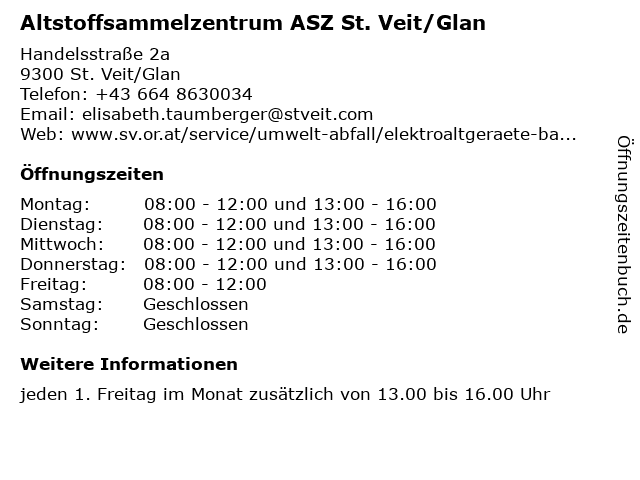 Altstoffsammelzentrum ASZ St. Veit/Glan

Handelsstraße 2a
9300 St. Veit/Glan
Telefon: +43 664 8630034
Email: elisabeth.taumberger@stveit.com
Web: www.sv.or.at/service/umwelt-abfall/elektroaltgeraete-ba...

Öffnungszeiten

| | |
|---|---|
| Montag: | 08:00 - 12:00 und 13:00 - 16:00 |
| Dienstag: | 08:00 - 12:00 und 13:00 - 16:00 |
| Mittwoch: | 08:00 - 12:00 und 13:00 - 16:00 |
| Donnerstag: | 08:00 - 12:00 und 13:00 - 16:00 |
| Freitag: | 08:00 - 12:00 |
| Samstag: | Geschlossen |
| Sonntag: | Geschlossen |

Weitere Informationen

jeden 1. Freitag im Monat zusätzlich von 13.00 bis 16.00 Uhr

Öffnungszeitenbuch.de